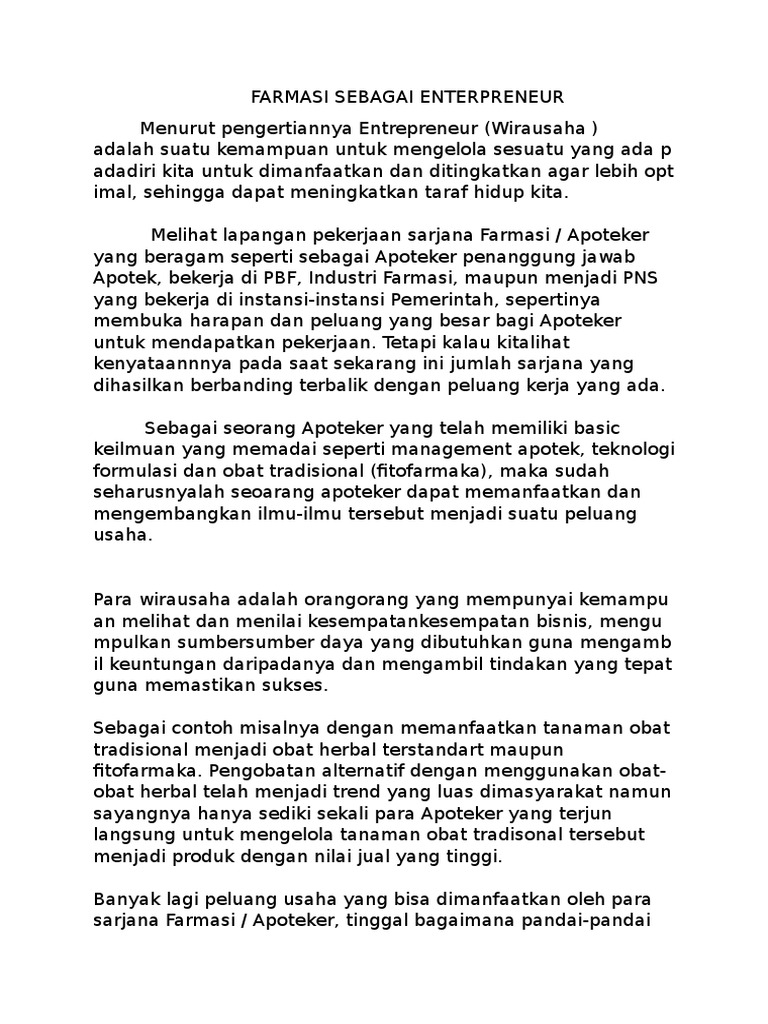 FARMASI SEBAGAI ENTERPRENEUR

Menurut pengertiannya Entrepreneur (Wirausaha ) adalah suatu kemampuan untuk mengelola sesuatu yang ada p adadiri kita untuk dimanfaatkan dan ditingkatkan agar lebih opt imal, sehingga dapat meningkatkan taraf hidup kita.

Melihat lapangan pekerjaan sarjana Farmasi / Apoteker yang beragam seperti sebagai Apoteker penanggung jawab Apotek, bekerja di PBF, Industri Farmasi, maupun menjadi PNS yang bekerja di instansi-instansi Pemerintah, sepertinya membuka harapan dan peluang yang besar bagi Apoteker untuk mendapatkan pekerjaan. Tetapi kalau kitalihat kenyataannnya pada saat sekarang ini jumlah sarjana yang dihasilkan berbanding terbalik dengan peluang kerja yang ada.

Sebagai seorang Apoteker yang telah memiliki basic keilmuan yang memadai seperti management apotek, teknologi formulasi dan obat tradisional (fitofarmaka), maka sudah seharusnyalah seoarang apoteker dapat memanfaatkan dan mengembangkan ilmu-ilmu tersebut menjadi suatu peluang usaha.

Para wirausaha adalah orangorang yang mempunyai kemampu an melihat dan menilai kesempatankesempatan bisnis, mengu mpulkan sumbersumber daya yang dibutuhkan guna mengamb il keuntungan daripadanya dan mengambil tindakan yang tepat guna memastikan sukses.

Sebagai contoh misalnya dengan memanfaatkan tanaman obat tradisional menjadi obat herbal terstandart maupun fitofarmaka. Pengobatan alternatif dengan menggunakan obat-obat herbal telah menjadi trend yang luas dimasyarakat namun sayangnya hanya sediki sekali para Apoteker yang terjun langsung untuk mengelola tanaman obat tradisonal tersebut menjadi produk dengan nilai jual yang tinggi.

Banyak lagi peluang usaha yang bisa dimanfaatkan oleh para sarjana Farmasi / Apoteker, tinggal bagaimana pandai-pandai